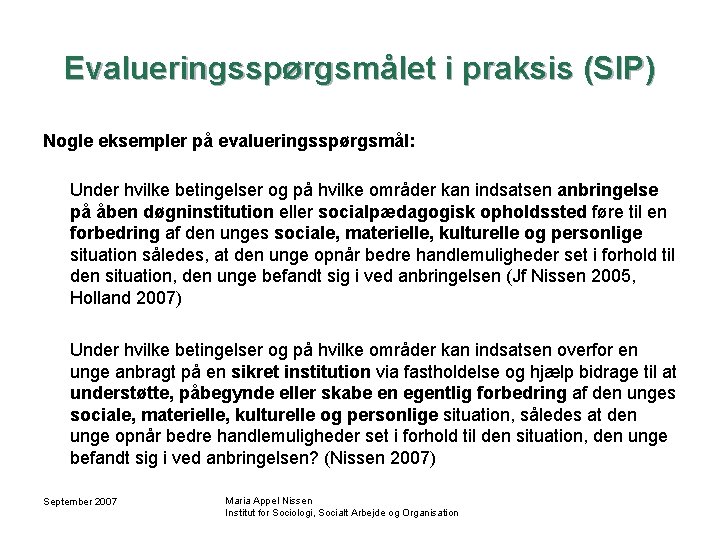 Evalueringsspørgsmålet i praksis (SIP)

Nogle eksempler på evalueringsspørgsmål:

Under hvilke betingelser og på hvilke områder kan indsatsen anbringelse på åben døgninstitution eller socialpædagogisk opholdssted føre til en forbedring af den unges sociale, materielle, kulturelle og personlige situation således, at den unge opnår bedre handlemuligheder set i forhold til den situation, den unge befandt sig i ved anbringelsen (Jf Nissen 2005, Holland 2007)

Under hvilke betingelser og på hvilke områder kan indsatsen overfor en unge anbragt på en sikret institution via fastholdelse og hjælp bidrage til at understøtte, påbegynde eller skabe en egentlig forbedring af den unges sociale, materielle, kulturelle og personlige situation, således at den unge opnår bedre handlemuligheder set i forhold til den situation, den unge befandt sig i ved anbringelsen? (Nissen 2007)

September 2007

Maria Appel Nissen
Institut for Sociologi, Socialt Arbejde og Organisation